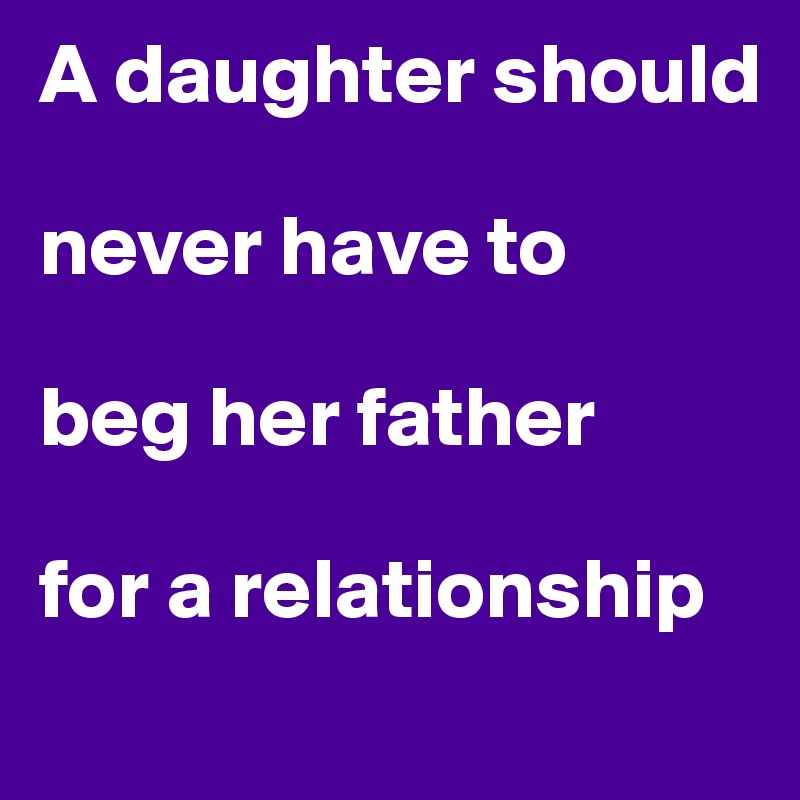 A daughter should

never have to

beg her father

for a relationship